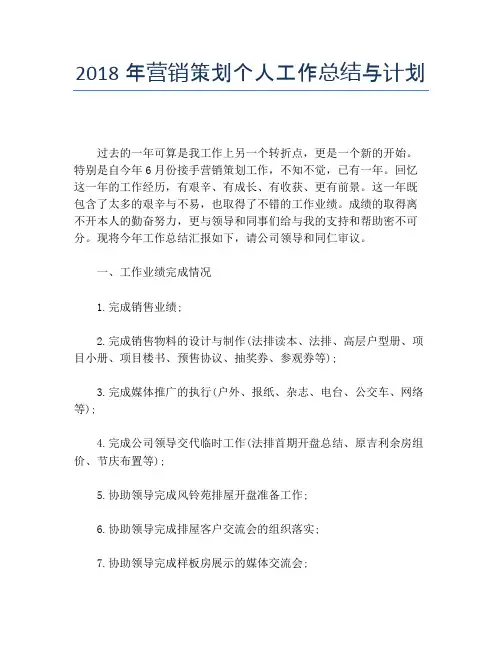 2018 年营销策划个人工作总结与计划

过去的一年可算是我工作上另一个转折点，更是一个新的开始。特别是自今年 6 月份接手营销策划工作，不知不觉，已有一年。回忆这一年的工作经历，有艰辛、有成长、有收获、更有前景。这一年既包含了太多的艰辛与不易，也取得了不错的工作业绩。成绩的取得离不开本人的勤奋努力，更与领导和同事们给与我的支持和帮助密不可分。现将今年工作总结汇报如下，请公司领导和同仁审议。

一、工作业绩完成情况

1. 完成销售业绩；

2. 完成销售物料的设计与制作（法排读本、法排、高层户型册、项目小册、项目楼书、预售协议、抽奖券、参观券等）；

3. 完成媒体推广的执行（户外、报纸、杂志、电台、公交车、网络等）；

4. 完成公司领导交代临时工作（法排首期开盘总结、原吉利余房组价、节庆布置等）；

5. 协助领导完成风铃苑排屋开盘准备工作；

6. 协助领导完成排屋客户交流会的组织落实；

7. 协助领导完成样板房展示的媒体交流会；